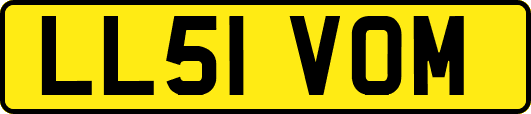 LL51 VOM